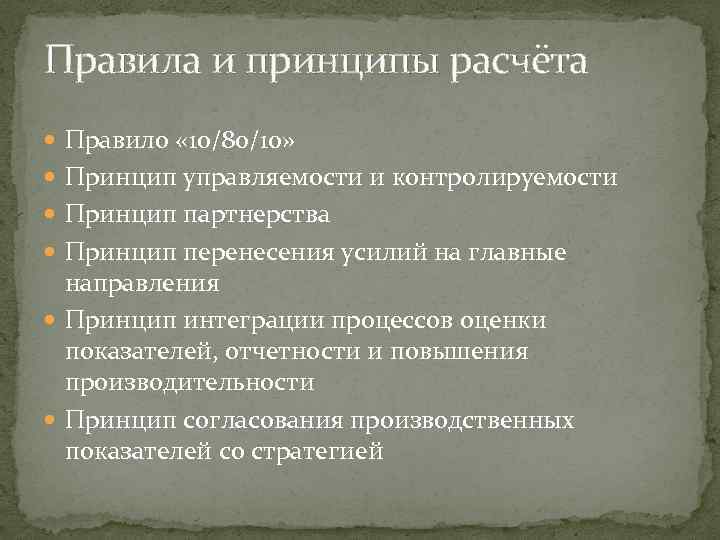 Правила и принципы расчёта

Правило «10/80/10»
Принцип управляемости и контролируемости
Принцип партнерства
Принцип перенесения усилий на главные направления
Принцип интеграции процессов оценки показателей, отчетности и повышения производительности
Принцип согласования производственных показателей со стратегией